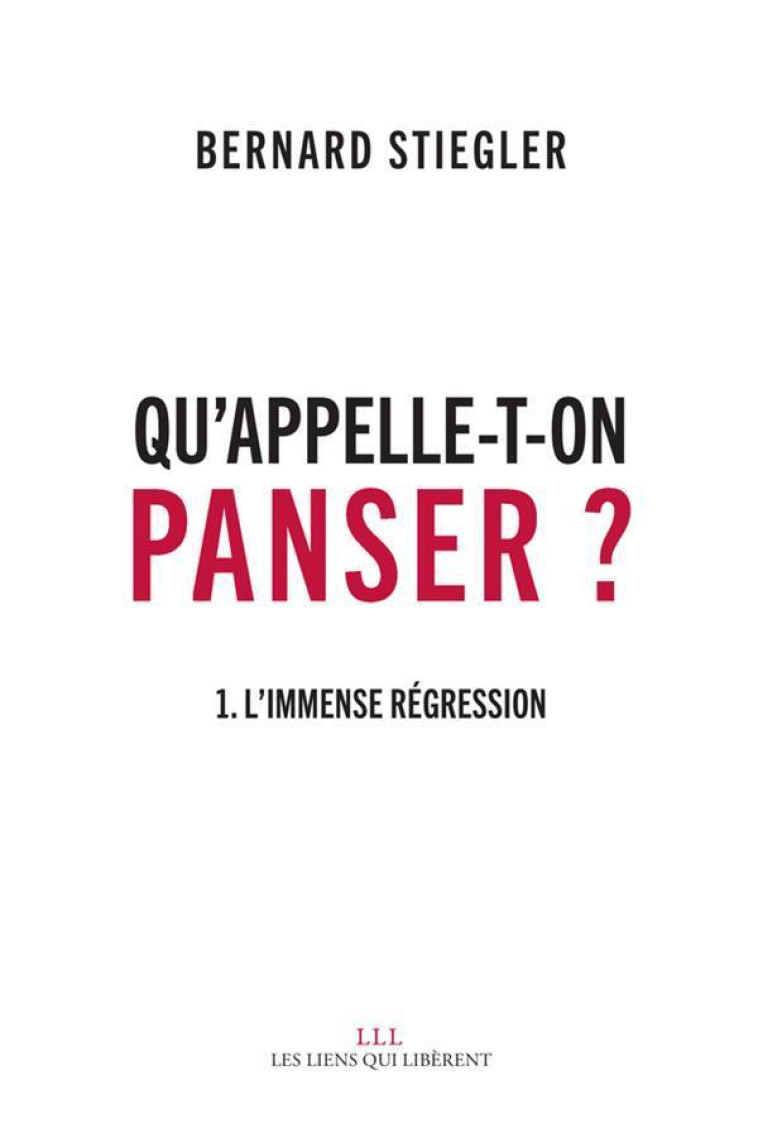 BERNARD STIEGLER

QU'APPELLE-T-ON
PANSER ?

1. L'IMMENSE RÉGRESSION

LLL
LES LIENS QUI LIBÈRENT